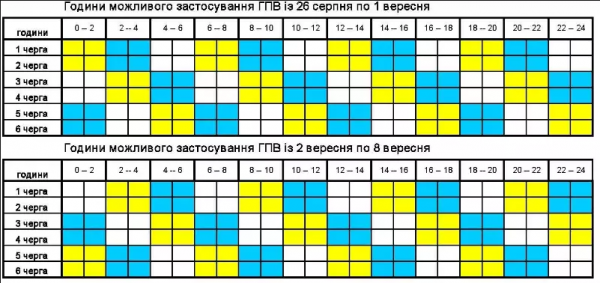 Години можливого застосування ГПВ із 26 серпня по 1 вересня

| години | 0 – 2 | 2 – 4 | 4 – 6 | 6 – 8 | 8 – 10 | 10 – 12 | 12 – 14 | 14 – 16 | 16 – 18 | 18 – 20 | 20 – 22 | 22 – 24 |
|---|---|---|---|---|---|---|---|---|---|---|---|---|
| 1 черга | | | | | | | | | | | | |
| 2 черга | | | | | | | | | | | | |
| 3 черга | | | | | | | | | | | | |
| 4 черга | | | | | | | | | | | | |
| 5 черга | | | | | | | | | | | | |
| 6 черга | | | | | | | | | | | | |

Години можливого застосування ГПВ із 2 вересня по 8 вересня

| години | 0 – 2 | 2 – 4 | 4 – 6 | 6 – 8 | 8 – 10 | 10 – 12 | 12 – 14 | 14 – 16 | 16 – 18 | 18 – 20 | 20 – 22 | 22 – 24 |
|---|---|---|---|---|---|---|---|---|---|---|---|---|
| 1 черга | | | | | | | | | | | | |
| 2 черга | | | | | | | | | | | | |
| 3 черга | | | | | | | | | | | | |
| 4 черга | | | | | | | | | | | | |
| 5 черга | | | | | | | | | | | | |
| 6 черга | | | | | | | | | | | | |